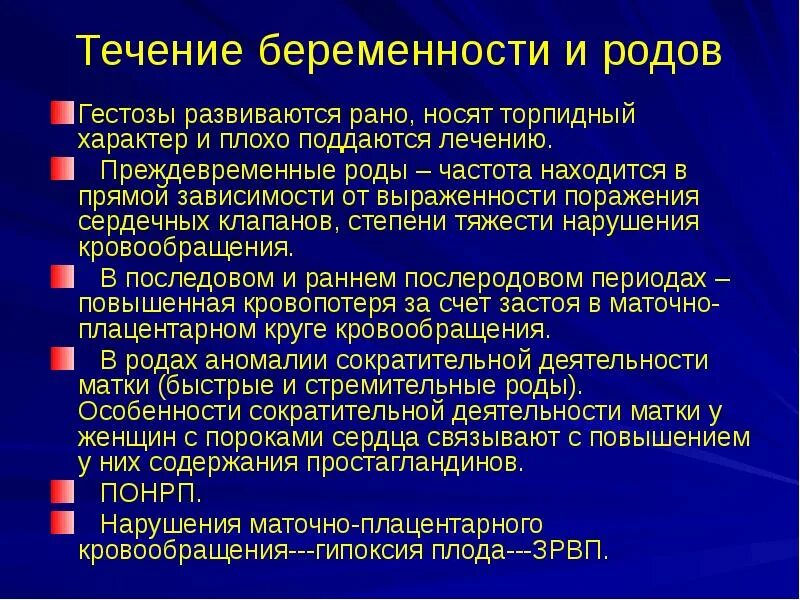 Течение беременности и родов

Гестозы развиваются рано, носят торпидный характер и плохо поддаются лечению.

Преждевременные роды – частота находится в прямой зависимости от выраженности поражения сердечных клапанов, степени тяжести нарушения кровообращения.

В последовом и раннем послеродовом периодах – повышенная кровопотеря за счет застоя в маточно-плацентарном круге кровообращения.

В родах аномалии сократительной деятельности матки (быстрые и стремительные роды). Особенности сократительной деятельности матки у женщин с пороками сердца связывают с повышением у них содержания простагландинов.

ПОНРП.

Нарушения маточно-плацентарного кровообращения---гипоксия плода---ЗРВП.